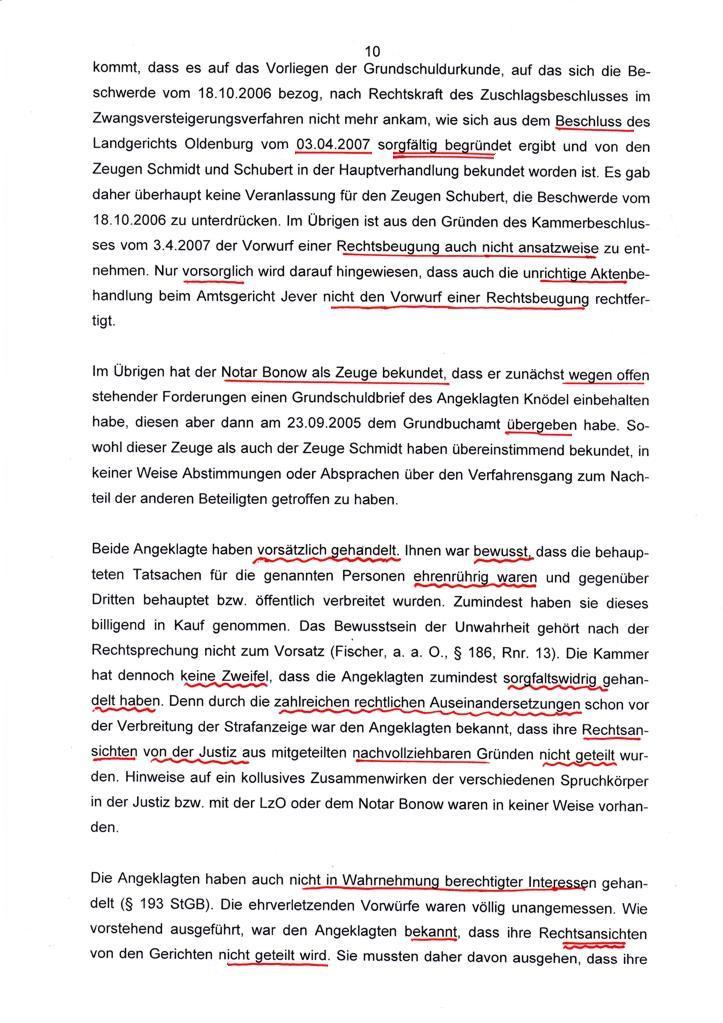 10

kommt, dass es auf das Vorliegen der Grundschuldurkunde, auf das sich die Beschwerde vom 18.10.2006 bezog, nach Rechtskraft des Zuschlagsbeschlusses im Zwangsversteigerungsverfahren nicht mehr ankam, wie sich aus dem Beschluss des Landgerichts Oldenburg vom 03.04.2007 sorgfältig begründet ergibt und von den Zeugen Schmidt und Schubert in der Hauptverhandlung bekundet worden ist. Es gab daher überhaupt keine Veranlassung für den Zeugen Schubert, die Beschwerde vom 18.10.2006 zu unterdrücken. Im Übrigen ist aus den Gründen des Kammerbeschlusses vom 3.4.2007 der Vorwurf einer Rechtsbeugung auch nicht ansatzweise zu entnehmen. Nur vorsorglich wird darauf hingewiesen, dass auch die unrichtige Aktenbehandlung beim Amtsgericht Jever nicht den Vorwurf einer Rechtsbeugung rechtfertigt.

Im Übrigen hat der Notar Bonow als Zeuge bekundet, dass er zunächst wegen offen stehender Forderungen einen Grundschuldbrief des Angeklagten Knödel einbehalten habe, diesen aber dann am 23.09.2005 dem Grundbuchamt übergeben habe. Sowohl dieser Zeuge als auch der Zeuge Schmidt haben übereinstimmend bekundet, in keiner Weise Abstimmungen oder Absprachen über den Verfahrensgang zum Nachteil der anderen Beteiligten getroffen zu haben.

Beide Angeklagte haben vorsätzlich gehandelt. Ihnen war bewusst, dass die behaupteten Tatsachen für die genannten Personen ehrenrührig waren und gegenüber Dritten behauptet bzw. öffentlich verbreitet wurden. Zumindest haben sie dieses billigend in Kauf genommen. Das Bewusstsein der Unwahrheit gehört nach der Rechtsprechung nicht zum Vorsatz (Fischer, a. a. O., § 186, Rnr. 13). Die Kammer hat dennoch keine Zweifel, dass die Angeklagten zumindest sorgfaltswidrig gehandelt haben. Denn durch die zahlreichen rechtlichen Auseinandersetzungen schon vor der Verbreitung der Strafanzeige war den Angeklagten bekannt, dass ihre Rechtsansichten von der Justiz aus mitgeteilten nachvollziehbaren Gründen nicht geteilt wurden. Hinweise auf ein kollusives Zusammenwirken der verschiedenen Spruchkörper in der Justiz bzw. mit der LzO oder dem Notar Bonow waren in keiner Weise vorhanden.

Die Angeklagten haben auch nicht in Wahrnehmung berechtigter Interessen gehandelt (§ 193 StGB). Die ehrverletzenden Vorwürfe waren völlig unangemessen. Wie vorstehend ausgeführt, war den Angeklagten bekannt, dass ihre Rechtsansichten von den Gerichten nicht geteilt wird. Sie mussten daher davon ausgehen, dass ihre